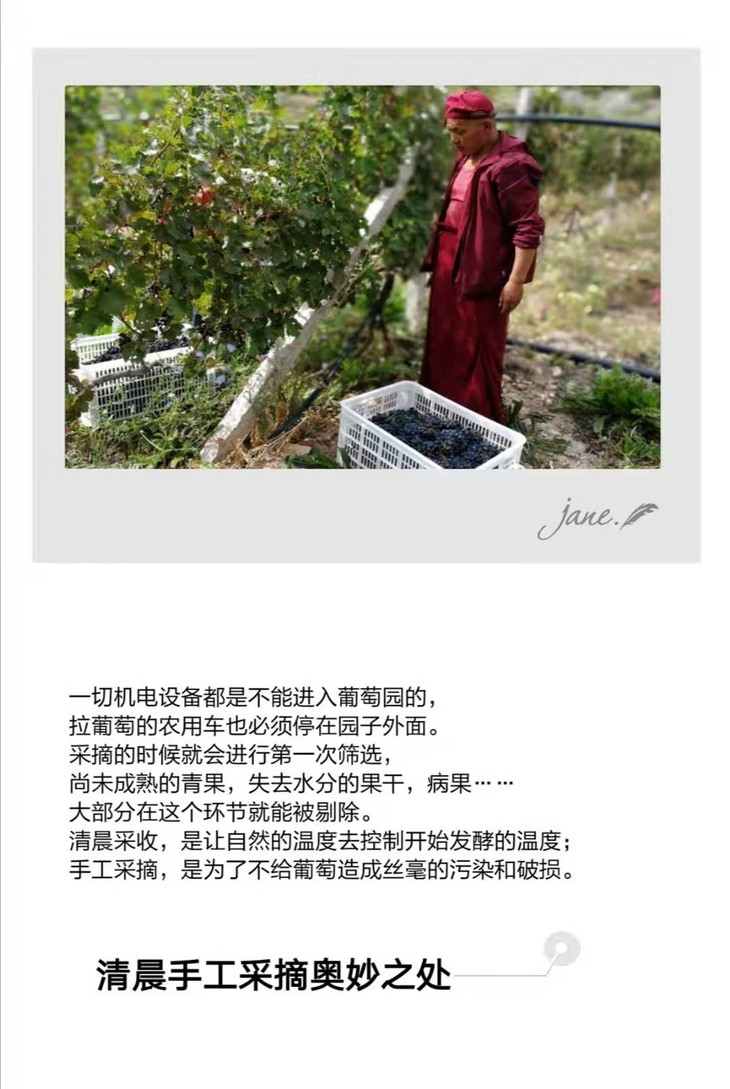 jane.

一切机电设备都是不能进入葡萄园的，
拉葡萄的农用车也必须停在园子外面。
采摘的时候就会进行第一次筛选，
尚未成熟的青果，失去水分的果干，病果……
大部分在这个环节就能被剔除。
清晨采收，是让自然的温度去控制开始发酵的温度；
手工采摘，是为了不给葡萄造成丝毫的污染和破损。

清晨手工采摘奥妙之处